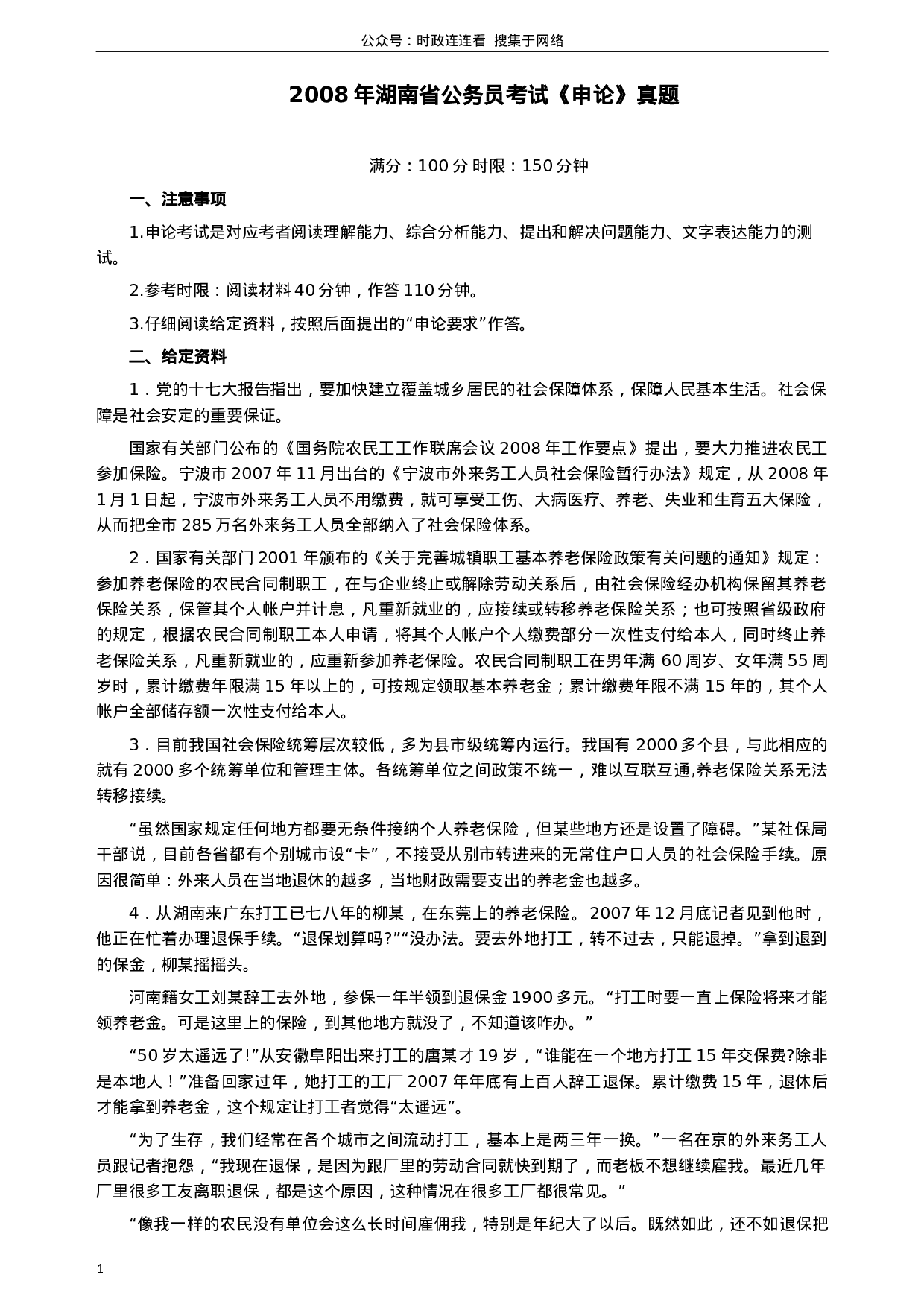 公众号：时政连连看 搜集于网络

2008年湖南省公务员考试《申论》真题

满分：100分 时限：150分钟

一、注意事项

1.申论考试是对应考者阅读理解能力、综合分析能力、提出和解决问题能力、文字表达能力的测试。

2.参考时限：阅读材料40分钟，作答110分钟。

3.仔细阅读给定资料，按照后面提出的“申论要求”作答。

二、给定资料

1．党的十七大报告指出，要加快建立覆盖城乡居民的社会保障体系，保障人民基本生活。社会保障是社会安定的重要保证。

国家有关部门公布的《国务院农民工工作联席会议2008年工作要点》提出，要大力推进农民工参加保险。宁波市2007年11月出台的《宁波市外来务工人员社会保险暂行办法》规定，从2008年1月1日起，宁波市外来务工人员不用缴费，就可享受工伤、大病医疗、养老、失业和生育五大保险，从而把全市285万名外来务工人员全部纳入了社会保险体系。

2．国家有关部门2001年颁布的《关于完善城镇职工基本养老保险政策有关问题的通知》规定：参加养老保险的农民合同制职工，在与企业终止或解除劳动关系后，由社会保险经办机构保留其养老保险关系，保管其个人帐户并计息，凡重新就业的，应接续或转移养老保险关系；也可按照省级政府的规定，根据农民合同制职工本人申请，将其个人帐户个人缴费部分一次性支付给本人，同时终止养老保险关系，凡重新就业的，应重新参加养老保险。农民合同制职工在男年满60周岁、女年满55周岁时，累计缴费年限满15年以上的，可按规定领取基本养老金；累计缴费年限不满15年的，其个人帐户全部储存额一次性支付给本人。

3．目前我国社会保险统筹层次较低，多为县市级统筹内运行。我国有2000多个县，与此相应的就有2000多个统筹单位和管理主体。各统筹单位之间政策不统一，难以互联互通,养老保险关系无法转移接续。

“虽然国家规定任何地方都要无条件接纳个人养老保险，但某些地方还是设置了障碍。”某社保局干部说，目前各省都有个别城市设“卡”，不接受从别市转进来的无常住户口人员的社会保险手续。原因很简单：外来人员在当地退休的越多，当地财政需要支出的养老金也越多。

4．从湖南来广东打工已七八年的柳某，在东莞上的养老保险。2007年12月底记者见到他时，他正在忙着办理退保手续。“退保划算吗?”“没办法。要去外地打工，转不过去，只能退掉。”拿到退到的保金，柳某摇摇头。

河南籍女工刘某辞工去外地，参保一年半领到退保金1900多元。“打工时要一直上保险将来才能领养老金。可是这里上的保险，到其他地方就没了，不知道该咋办。”

“50岁太遥远了!”从安徽阜阳出来打工的唐某才19岁，“谁能在一个地方打工15年交保费?除非是本地人！”准备回家过年，她打工的工厂2007年年底有上百人辞工退保。累计缴费15年，退休后才能拿到养老金，这个规定让打工者觉得“太遥远”。

“为了生存，我们经常在各个城市之间流动打工，基本上是两三年一换。”一名在京的外来务工人员跟记者抱怨，“我现在退保，是因为跟厂里的劳动合同就快到期了，而老板不想继续雇我。最近几年厂里很多工友离职退保，都是这个原因，这种情况在很多工厂都很常见。”

“像我一样的农民没有单位会这么长时间雇佣我，特别是年纪大了以后。既然如此，还不如退保把

1